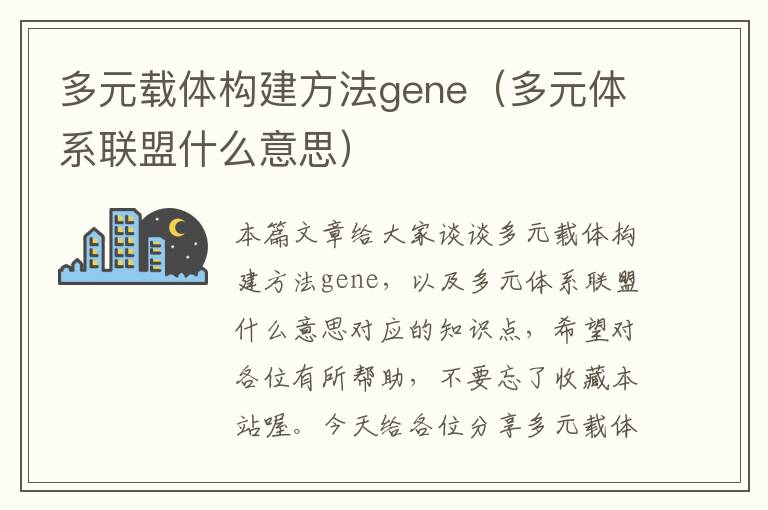 多元载体构建方法gene（多元体系联盟什么意思）

本篇文章给大家谈谈多元载体构建方法gene，以及多元体系联盟什么意思对应的知识点，希望对各位有所帮助，不要忘了收藏本站喔。今天给各位分享多元载体